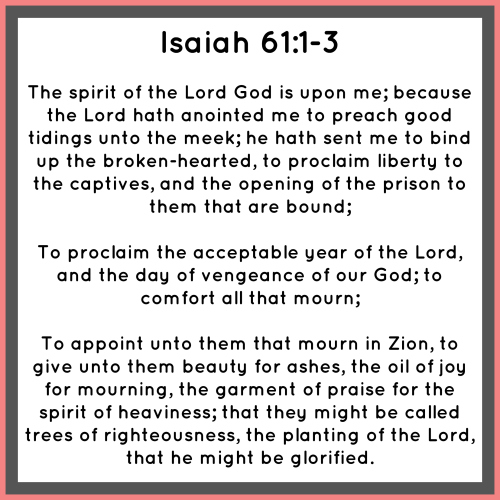 Isaiah 61:1-3

The spirit of the Lord God is upon me; because the Lord hath anointed me to preach good tidings unto the meek; he hath sent me to bind up the broken-hearted, to proclaim liberty to the captives, and the opening of the prison to them that are bound;

To proclaim the acceptable year of the Lord, and the day of vengeance of our God; to comfort all that mourn;

To appoint unto them that mourn in Zion, to give unto them beauty for ashes, the oil of joy for mourning, the garment of praise for the spirit of heaviness; that they might be called trees of righteousness, the planting of the Lord, that he might be glorified.